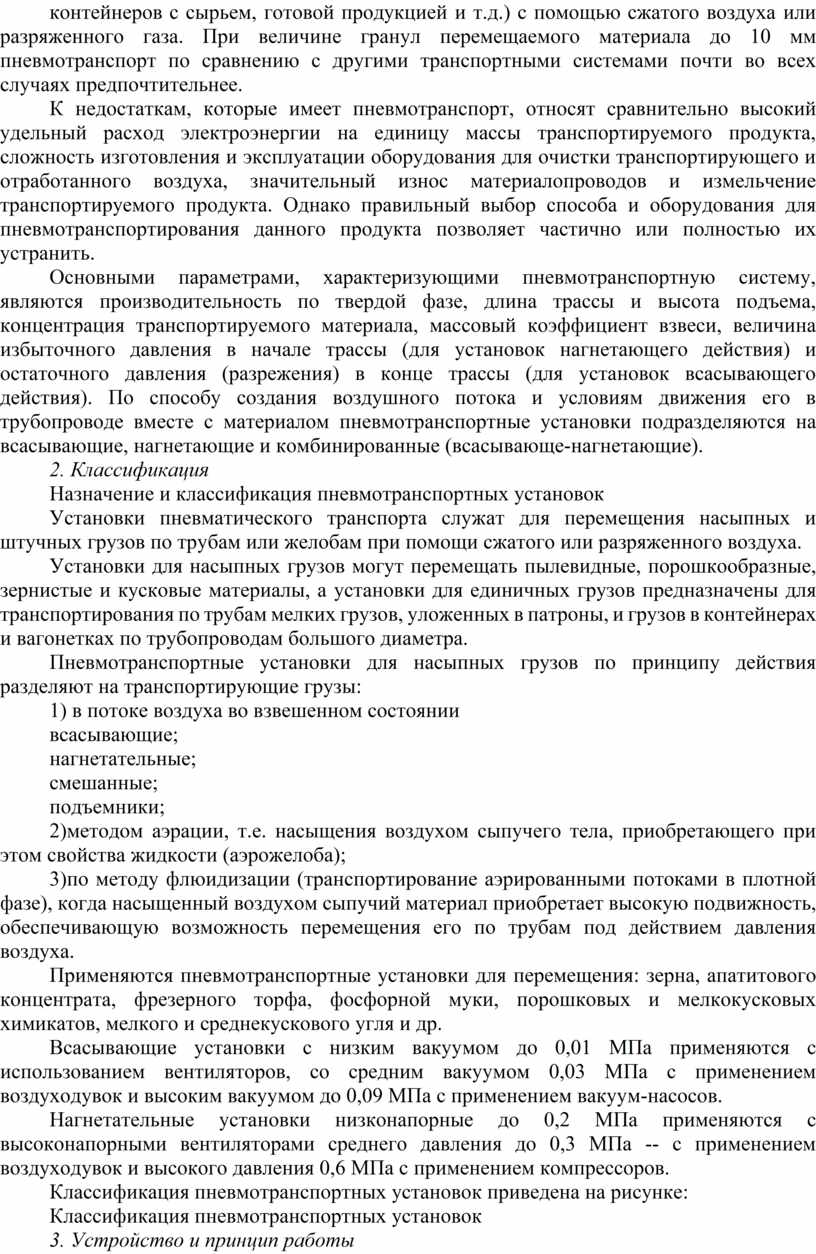 контейнеров с сырьем, готовой продукцией и т.д.) с помощью сжатого воздуха или разряженного газа. При величине гранул перемещаемого материала до 10 мм пневмотранспорт по сравнению с другими транспортными системами почти во всех случаях предпочтительнее.

К недостаткам, которые имеет пневмотранспорт, относят сравнительно высокий удельный расход электроэнергии на единицу массы транспортируемого продукта, сложность изготовления и эксплуатации оборудования для очистки транспортирующего и отработанного воздуха, значительный износ материалопроводов и измельчение транспортируемого продукта. Однако правильный выбор способа и оборудования для пневмотранспортирования данного продукта позволяет частично или полностью их устранить.

Основными параметрами, характеризующими пневмотранспортную систему, являются производительность по твердой фазе, длина трассы и высота подъема, концентрация транспортируемого материала, массовый коэффициент взвеси, величина избыточного давления в начале трассы (для установок нагнетающего действия) и остаточного давления (разрежения) в конце трассы (для установок всасывающего действия). По способу создания воздушного потока и условиям движения его в трубопроводе вместе с материалом пневмотранспортные установки подразделяются на всасывающие, нагнетающие и комбинированные (всасывающе-нагнетающие).

2. Классификация

Назначение и классификация пневмотранспортных установок

Установки пневматического транспорта служат для перемещения насыпных и штучных грузов по трубам или желобам при помощи сжатого или разряженного воздуха.

Установки для насыпных грузов могут перемещать пылевидные, порошкообразные, зернистые и кусковые материалы, а установки для единичных грузов предназначены для транспортирования по трубам мелких грузов, уложенных в патроны, и грузов в контейнерах и вагонетках по трубопроводам большого диаметра.

Пневмотранспортные установки для насыпных грузов по принципу действия разделяют на транспортирующие грузы:

1) в потоке воздуха во взвешенном состоянии

всасывающие;

нагнетательные;

смешанные;

подъемники;

2)методом аэрации, т.е. насыщения воздухом сыпучего тела, приобретающего при этом свойства жидкости (аэрожелоба);

3)по методу флюидизации (транспортирование аэрированными потоками в плотной фазе), когда насыщенный воздухом сыпучий материал приобретает высокую подвижность, обеспечивающую возможность перемещения его по трубам под действием давления воздуха.

Применяются пневмотранспортные установки для перемещения: зерна, апатитового концентрата, фрезерного торфа, фосфорной муки, порошковых и мелкокусковых химикатов, мелкого и среднекускового угля и др.

Всасывающие установки с низким вакуумом до 0,01 МПа применяются с использованием вентиляторов, со средним вакуумом 0,03 МПа с применением воздуходувок и высоким вакуумом до 0,09 МПа с применением вакуум-насосов.

Нагнетательные установки низконапорные до 0,2 МПа применяются с высоконапорными вентиляторами среднего давления до 0,3 МПа -- с применением воздуходувок и высокого давления 0,6 МПа с применением компрессоров.

Классификация пневмотранспортных установок приведена на рисунке:

Классификация пневмотранспортных установок

3. Устройство и принцип работы